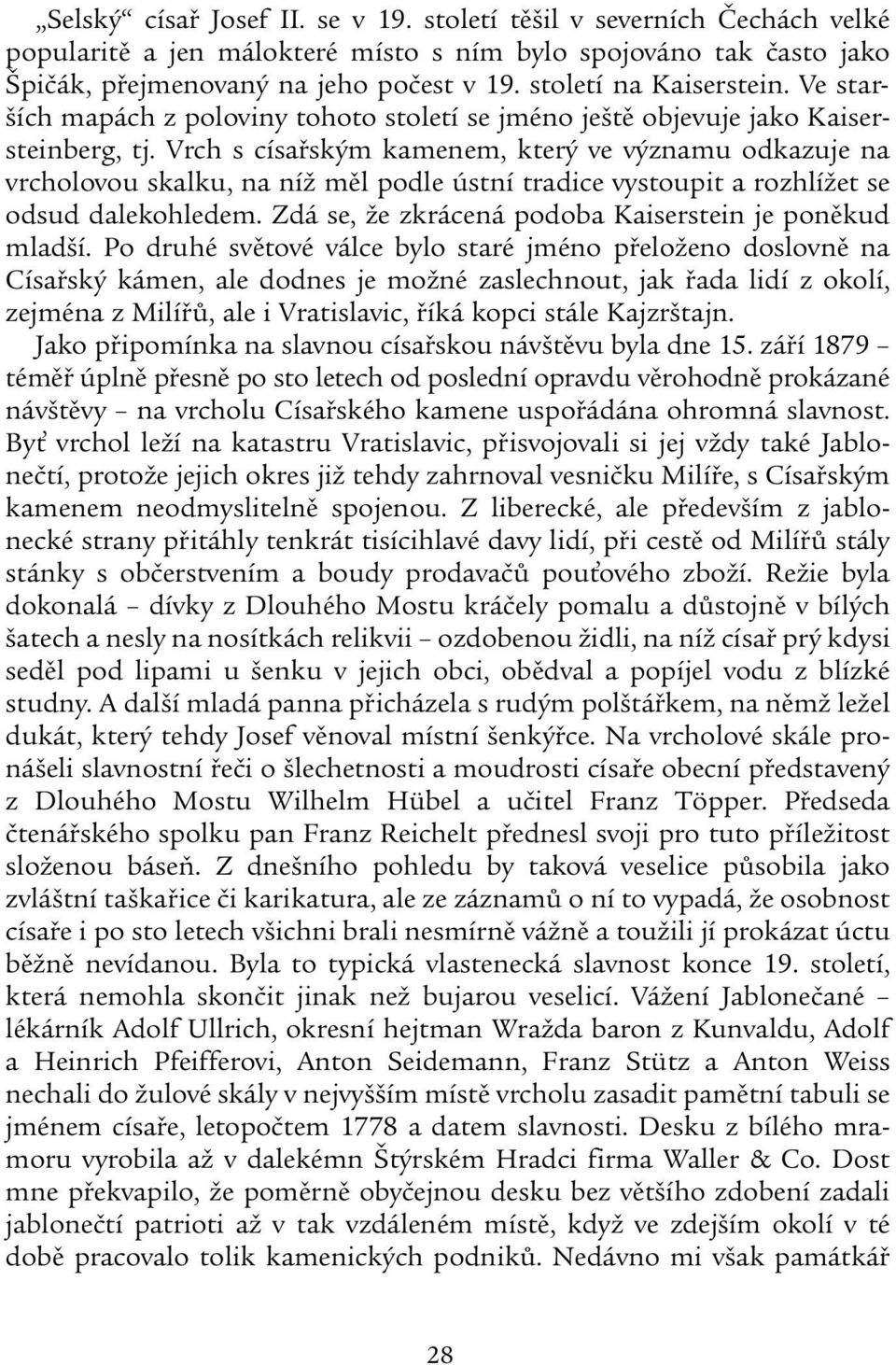 „Selský“ císař Josef II. se v 19. století těšil v severních Čechách velké popularitě a jen málokteré místo s ním bylo spojováno tak často jako Špičák, přejmenovaný na jeho počest v 19. století na Kaiserstein. Ve starších mapách z poloviny tohoto století se jméno ještě objevuje jako Kaisersteinberg, tj. Vrch s císařským kamenem, který ve významu odkazuje na vrcholovou skalku, na níž měl podle ústní tradice vystoupit a rozhlížet se odsud dalekohledem. Zdá se, že zkrácená podoba Kaiserstein je poněkud mladší. Po druhé světové válce bylo staré jméno přeloženo doslovně na Císařský kámen, ale dodnes je možné zaslechnout, jak řada lidí z okolí, zejména z Milířů, ale i Vratislavic, říká kopci stále Kajzrštajn.

Jako připomínka na slavnou císařskou návštěvu byla dne 15. září 1879 – téměř úplně přesně po sto letech od poslední opravdu věrohodně prokázané návštěvy – na vrcholu Císařského kamene uspořádána ohromná slavnost. Byť vrchol leží na katastru Vratislavic, přisvojovali si jej vždy také Jablonečtí, protože jejich okres již tehdy zahrnoval vesničku Milíře, s Císařským kamenem neodmyslitelně spojenou. Z liberecké, ale především z jablonecké strany přitáhly tenkrát tisícihlavé davy lidí, při cestě od Milířů stály stánky s občerstvením a boudy prodavačů pouťového zboží. Režie byla dokonalá – dívky z Dlouhého Mostu kráčely pomalu a důstojně v bílých šatech a nesly na nosítkách relikvii – ozdobenou židli, na níž císař prý kdysi seděl pod lipami u šenku v jejich obci, obědval a popíjel vodu z blízké studny. A další mladá panna přicházela s rudým polštářkem, na němž ležel dukát, který tehdy Josef věnoval místní šenkýřce. Na vrcholové skále pronášeli slavnostní řeči o šlechetnosti a moudrosti císaře obecní představený z Dlouhého Mostu Wilhelm Hübel a učitel Franz Töpper. Předseda čtenářského spolku pan Franz Reichelt přednesl svoji pro tuto příležitost složenou báseň. Z dnešního pohledu by taková veselice působila jako zvláštní taškařice či karikatura, ale ze záznamů o ní to vypadá, že osobnost císaře i po sto letech všichni brali nesmírně vážně a toužili jí prokázat úctu běžně nevídanou. Byla to typická vlastenecká slavnost konce 19. století, která nemohla skončit jinak než bujarou veselicí. Vážení Jablonečané – lékárník Adolf Ullrich, okresní hejtman Wražda baron z Kunvaldu, Adolf a Heinrich Pfeifferovi, Anton Seidemann, Franz Stütz a Anton Weiss nechali do žulové skály v nejvyšším místě vrcholu zasadit pamětní tabuli se jménem císaře, letopočtem 1778 a datem slavnosti. Desku z bílého mramoru vyrobila až v dalekémn Štýrském Hradci firma Waller & Co. Dost mne překvapilo, že poměrně obyčejnou desku bez většího zdobení zadali jablonečtí patrioti až v tak vzdáleném místě, když ve zdejším okolí v té době pracovalo tolik kamenických podniků. Nedávno mi však památkář

28